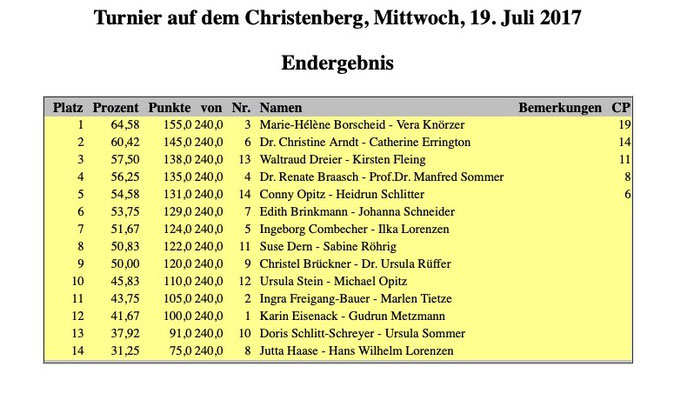 Turnier auf dem Christenberg, Mittwoch, 19. Juli 2017

Endergebnis

| Platz | Prozent | Punkte | von | Nr. | Namen | Bemerkungen | CP |
|---|---|---|---|---|---|---|---|
| 1 | 64,58 | 155,0 | 240,0 | 3 | Marie-Hélène Borscheid - Vera Knörzer | | 19 |
| 2 | 60,42 | 145,0 | 240,0 | 6 | Dr. Christine Arndt - Catherine Errington | | 14 |
| 3 | 57,50 | 138,0 | 240,0 | 13 | Waltraud Dreier - Kirsten Fleing | | 11 |
| 4 | 56,25 | 135,0 | 240,0 | 4 | Dr. Renate Braasch - Prof.Dr. Manfred Sommer | | 8 |
| 5 | 54,58 | 131,0 | 240,0 | 14 | Conny Opitz - Heidrun Schlitter | | 6 |
| 6 | 53,75 | 129,0 | 240,0 | 7 | Edith Brinkmann - Johanna Schneider | | |
| 7 | 51,67 | 124,0 | 240,0 | 5 | Ingeborg Combecher - Ilka Lorenzen | | |
| 8 | 50,83 | 122,0 | 240,0 | 11 | Suse Dern - Sabine Röhrig | | |
| 9 | 50,00 | 120,0 | 240,0 | 9 | Christel Brückner - Dr. Ursula Rüffer | | |
| 10 | 45,83 | 110,0 | 240,0 | 12 | Ursula Stein - Michael Opitz | | |
| 11 | 43,75 | 105,0 | 240,0 | 2 | Ingra Freigang-Bauer - Marlen Tietze | | |
| 12 | 41,67 | 100,0 | 240,0 | 1 | Karin Eisenack - Gudrun Metzmann | | |
| 13 | 37,92 | 91,0 | 240,0 | 10 | Doris Schlitt-Schreyer - Ursula Sommer | | |
| 14 | 31,25 | 75,0 | 240,0 | 8 | Jutta Haase - Hans Wilhelm Lorenzen | | |